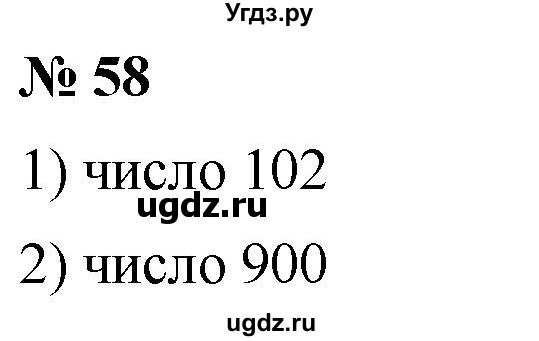 Угдз.ру

№ 58

1) число 102

ugdz.ru

2) число 900

ugdz.ru